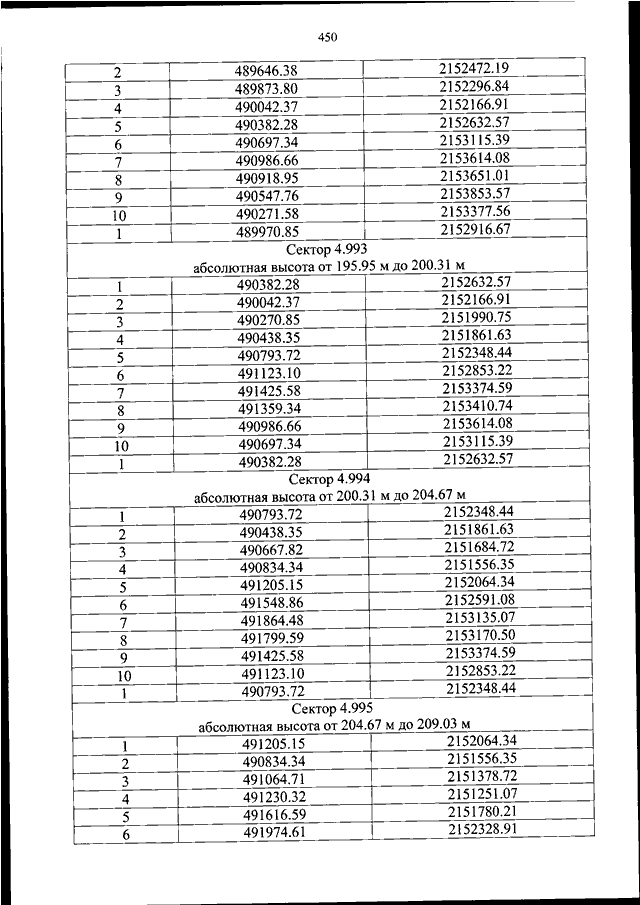 450

| 2 | 489646.38 | 2152472.19 |
|---|---|---|
| 3 | 489873.80 | 2152296.84 |
| 4 | 490042.37 | 2152166.91 |
| 5 | 490382.28 | 2152632.57 |
| 6 | 490697.34 | 2153115.39 |
| 7 | 490986.66 | 2153614.08 |
| 8 | 490918.95 | 2153651.01 |
| 9 | 490547.76 | 2153853.57 |
| 10 | 490271.58 | 2153377.56 |
| 1 | 489970.85 | 2152916.67 |
| Сектор 4.993 абсолютная высота от 195.95 м до 200.31 м | | |
| 1 | 490382.28 | 2152632.57 |
| 2 | 490042.37 | 2152166.91 |
| 3 | 490270.85 | 2151990.75 |
| 4 | 490438.35 | 2151861.63 |
| 5 | 490793.72 | 2152348.44 |
| 6 | 491123.10 | 2152853.22 |
| 7 | 491425.58 | 2153374.59 |
| 8 | 491359.34 | 2153410.74 |
| 9 | 490986.66 | 2153614.08 |
| 10 | 490697.34 | 2153115.39 |
| 1 | 490382.28 | 2152632.57 |
| Сектор 4.994 абсолютная высота от 200.31 м до 204.67 м | | |
| 1 | 490793.72 | 2152348.44 |
| 2 | 490438.35 | 2151861.63 |
| 3 | 490667.82 | 2151684.72 |
| 4 | 490834.34 | 2151556.35 |
| 5 | 491205.15 | 2152064.34 |
| 6 | 491548.86 | 2152591.08 |
| 7 | 491864.48 | 2153135.07 |
| 8 | 491799.59 | 2153170.50 |
| 9 | 491425.58 | 2153374.59 |
| 10 | 491123.10 | 2152853.22 |
| 1 | 490793.72 | 2152348.44 |
| Сектор 4.995 абсолютная высота от 204.67 м до 209.03 м | | |
| 1 | 491205.15 | 2152064.34 |
| 2 | 490834.34 | 2151556.35 |
| 3 | 491064.71 | 2151378.72 |
| 4 | 491230.32 | 2151251.07 |
| 5 | 491616.59 | 2151780.21 |
| 6 | 491974.61 | 2152328.91 |